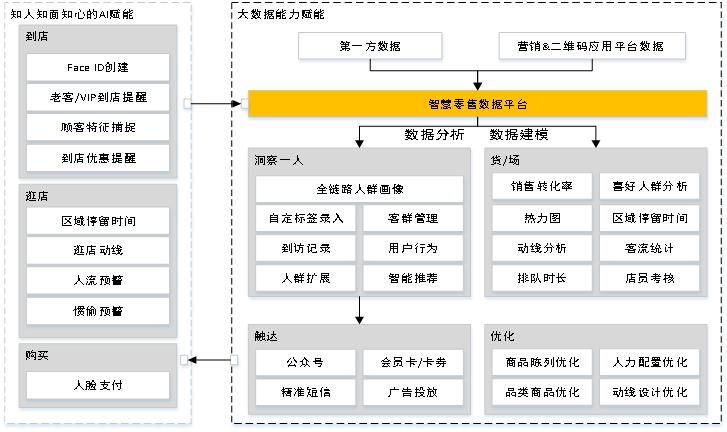 知人知面知心的AI赋能

到店

Face ID创建

老客/VIP到店提醒

顾客特征捕捉

到店优惠提醒

逛店

区域停留时间

逛店动线

人流预警

惯偷预警

购买

人脸支付

大数据能力赋能

第一方数据

营销&二维码应用平台数据

智慧零售数据平台

数据分析 数据建模

洞察一人

全链路人群画像

自定标签录入

客群管理

到访记录

用户行为

人群扩展

智能推荐

货/场

销售转化率

喜好人群分析

热力图

区域停留时间

动线分析

客流统计

排队时长

店员考核

触达

公众号

会员卡/卡券

精准短信

广告投放

优化

商品陈列优化

人力配置优化

品类商品优化

动线设计优化